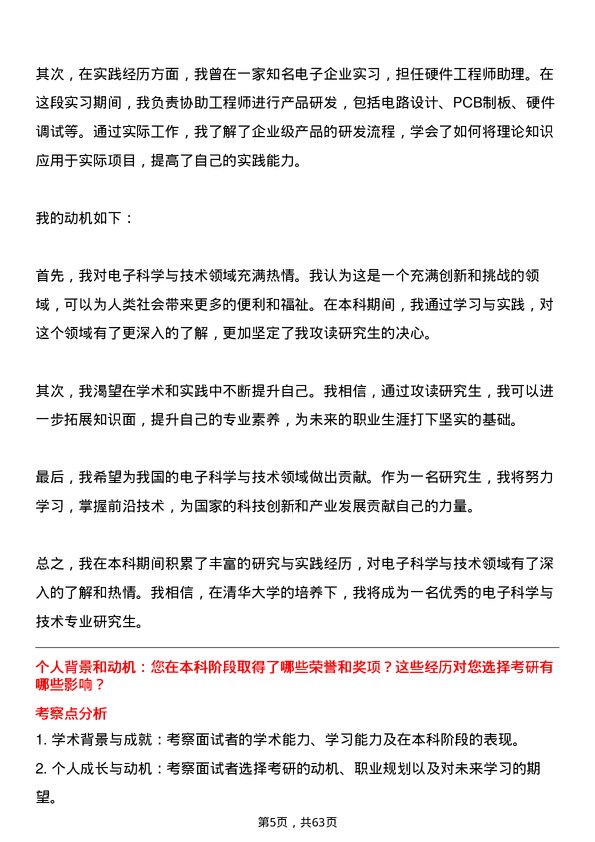 其次，在实践经历方面，我曾在一家知名电子企业实习，担任硬件工程师助理。在这段实习期间，我负责协助工程师进行产品研发，包括电路设计、PCB制板、硬件调试等。通过实际工作，我了解了企业级产品的研发流程，学会了如何将理论知识应用于实际项目，提高了自己的实践能力。

我的动机如下：

首先，我对电子科学与技术领域充满热情。我认为这是一个充满创新和挑战的领域，可以为人类社会带来更多的便利和福祉。在本科期间，我通过学习与实践，对这个领域有了更深入的了解，更加坚定了我攻读研究生的决心。

其次，我渴望在学术和实践中不断提升自己。我相信，通过攻读研究生，我可以进一步拓展知识面，提升自己的专业素养，为未来的职业生涯打下坚实的基础。

最后，我希望为我国的电子科学与技术领域做出贡献。作为一名研究生，我将努力学习，掌握前沿技术，为国家的科技创新和产业发展贡献自己的力量。

总之，我在本科期间积累了丰富的研究与实践经历，对电子科学与技术领域有了深入的了解和热情。我相信，在清华大学的培养下，我将成为一名优秀的电子科学与技术专业研究生。

个人背景和动机：您在本科阶段取得了哪些荣誉和奖项？这些经历对您选择考研有哪些影响？

考察点分析

1. 学术背景与成就：考察面试者的学术能力、学习能力及在本科阶段的表现。

2. 个人成长与动机：考察面试者选择考研的动机、职业规划以及对未来学习的期望。

第5页，共63页